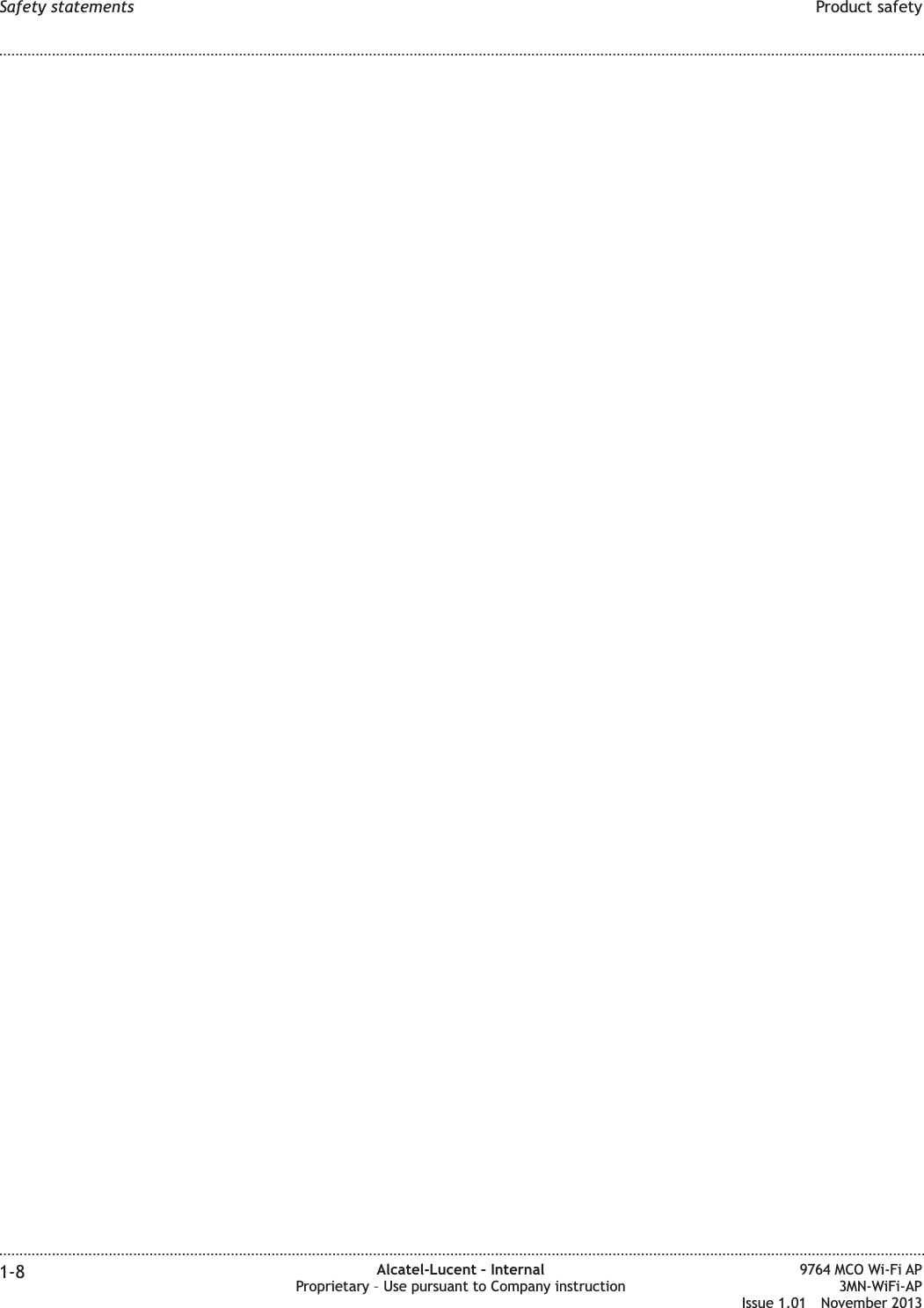 Safety statements Product safety

1-8

Alcatel-Lucent – Internal
Proprietary – Use pursuant to Company instruction

9764 MCO Wi-Fi AP
3MN-WiFi-AP
Issue 1.01 November 2013